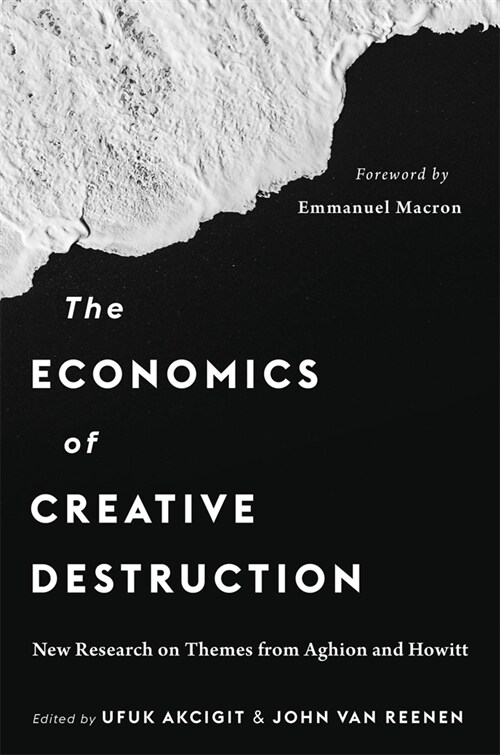 Foreword by
Emmanuel Macron

The
ECONOMICS
of
CREATIVE
DESTRUCTION

New Research on Themes from Aghion and Howitt

Edited by UFUK AKCIGIT & JOHN VAN REENEN